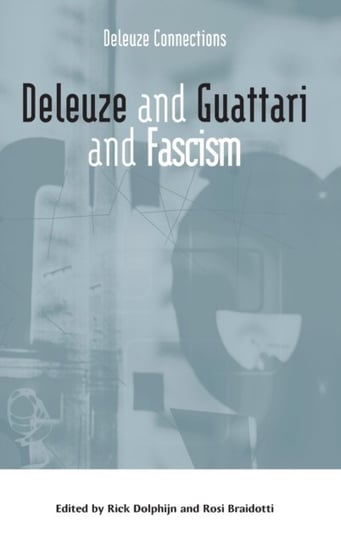 Deleuze Connections

Deleuze and Guattari and Fascism

Edited by Rick Dolphijn and Rosi Braidotti